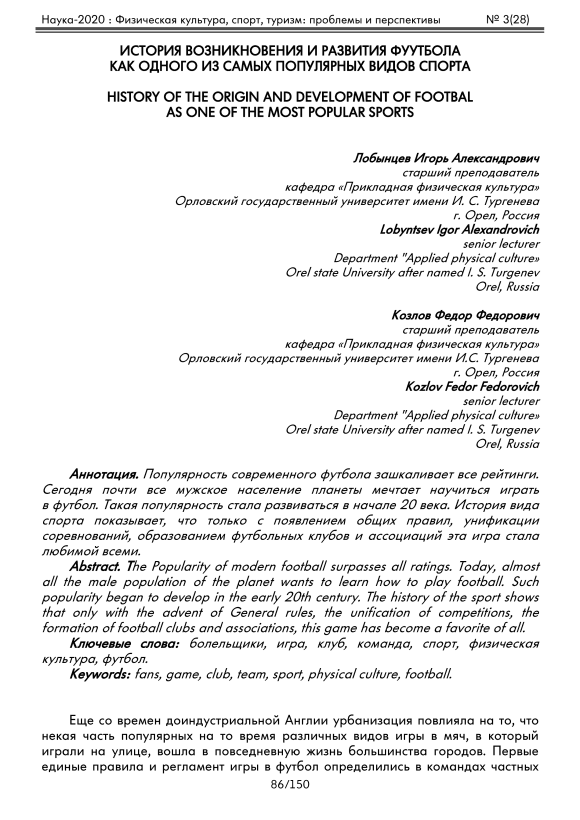 Наука-2020 : Физическая культура, спорт, туризм: проблемы и перспективы № 3(28)

ИСТОРИЯ ВОЗНИКНОВЕНИЯ И РАЗВИТИЯ ФУТБОЛА КАК ОДНОГО ИЗ САМЫХ ПОПУЛЯРНЫХ ВИДОВ СПОРТА

HISTORY OF THE ORIGIN AND DEVELOPMENT OF FOOTBAL AS ONE OF THE MOST POPULAR SPORTS

Лобынцев Игорь Александрович
старший преподаватель
кафедра «Прикладная физическая культура»
Орловский государственный университет имени И. С. Тургенева
г. Орел, Россия
Lobyntsev Igor Alexandrovich
senior lecturer
Department "Applied physical culture»
Orel state University after named I. S. Turgenev
Orel, Russia

Козлов Федор Федорович
старший преподаватель
кафедра «Прикладная физическая культура»
Орловский государственный университет имени И.С. Тургенева
г. Орел, Россия
Kozlov Fedor Fedorovich
senior lecturer
Department "Applied physical culture»
Orel state University after named I. S. Turgenev
Orel, Russia

Аннотация. Популярность современного футбола зашкаливает все рейтинги. Сегодня почти все мужское население планеты мечтает научиться играть в футбол. Такая популярность стала развиваться в начале 20 века. История вида спорта показывает, что только с появлением общих правил, унификации соревнований, образованием футбольных клубов и ассоциаций эта игра стала любимой всеми.

Abstract. The Popularity of modern football surpasses all ratings. Today, almost all the male population of the planet wants to learn how to play football. Such popularity began to develop in the early 20th century. The history of the sport shows that only with the advent of General rules, the unification of competitions, the formation of football clubs and associations, this game has become a favorite of all.

Ключевые слова: болельщики, игра, клуб, команда, спорт, физическая культура, футбол.

Keywords: fans, game, club, team, sport, physical culture, football.

Еще со времен доиндустриальной Англии урбанизация повлияла на то, что некая часть популярных на то время различных видов игры в мяч, в который играли на улице, вошла в повседневную жизнь большинства городов. Первые единые правила и регламент игры в футбол определились в командах частных

86/150